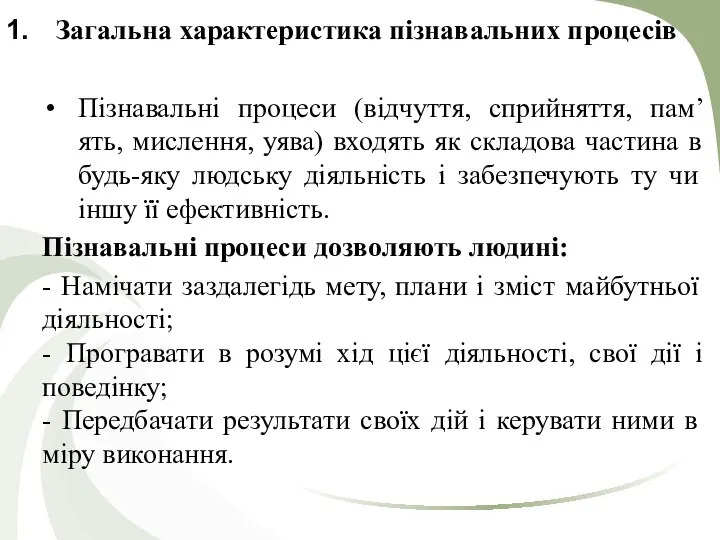 1. Загальна характеристика пізнавальних процесів

• Пізнавальні процеси (відчуття, сприйняття, пам’ять, мислення, уява) входять як складова частина в будь-яку людську діяльність і забезпечують ту чи іншу її ефективність.

Пізнавальні процеси дозволяють людині:

- Намічати заздалегідь мету, плани і зміст майбутньої діяльності;
- Програвати в розумі хід цієї діяльності, свої дії і поведінку;
- Передбачати результати своїх дій і керувати ними в міру виконання.